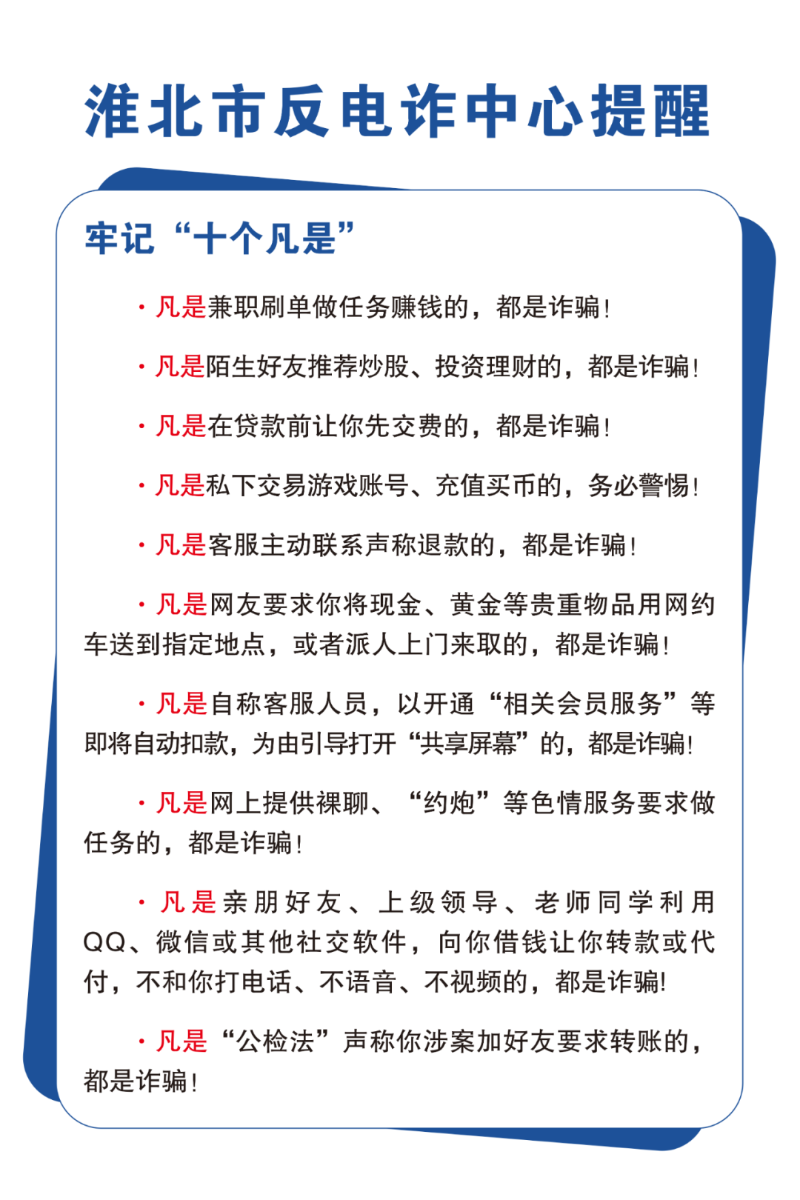 淮北市反电诈中心提醒

牢记“十个凡是”

· 凡是兼职刷单做任务赚钱的，都是诈骗！

· 凡是陌生好友推荐炒股、投资理财的，都是诈骗！

· 凡是在贷款前让你先交费的，都是诈骗！

· 凡是私下交易游戏账号、充值买币的，务必警惕！

· 凡是客服主动联系声称退款的，都是诈骗！

· 凡是网友要求你将现金、黄金等贵重物品用网约车送到指定地点，或者派人上门来取的，都是诈骗！

· 凡是自称客服人员，以开通“相关会员服务”等即将自动扣款，为由引导打开“共享屏幕”的，都是诈骗！

· 凡是网上提供裸聊、“约炮”等色情服务要求做任务的，都是诈骗！

· 凡是亲朋好友、上级领导、老师同学利用QQ、微信或其他社交软件，向你借钱让你转款或代付，不和你打电话、不语音、不视频的，都是诈骗！

· 凡是“公检法”声称你涉案加好友要求转账的，都是诈骗！